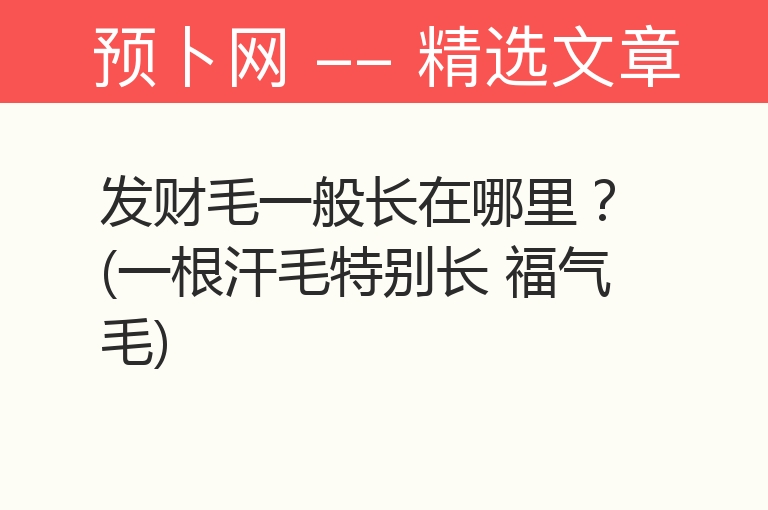 预卜网 —— 精选文章

发财毛一般长在哪里？(一根汗毛特别长 福气毛)